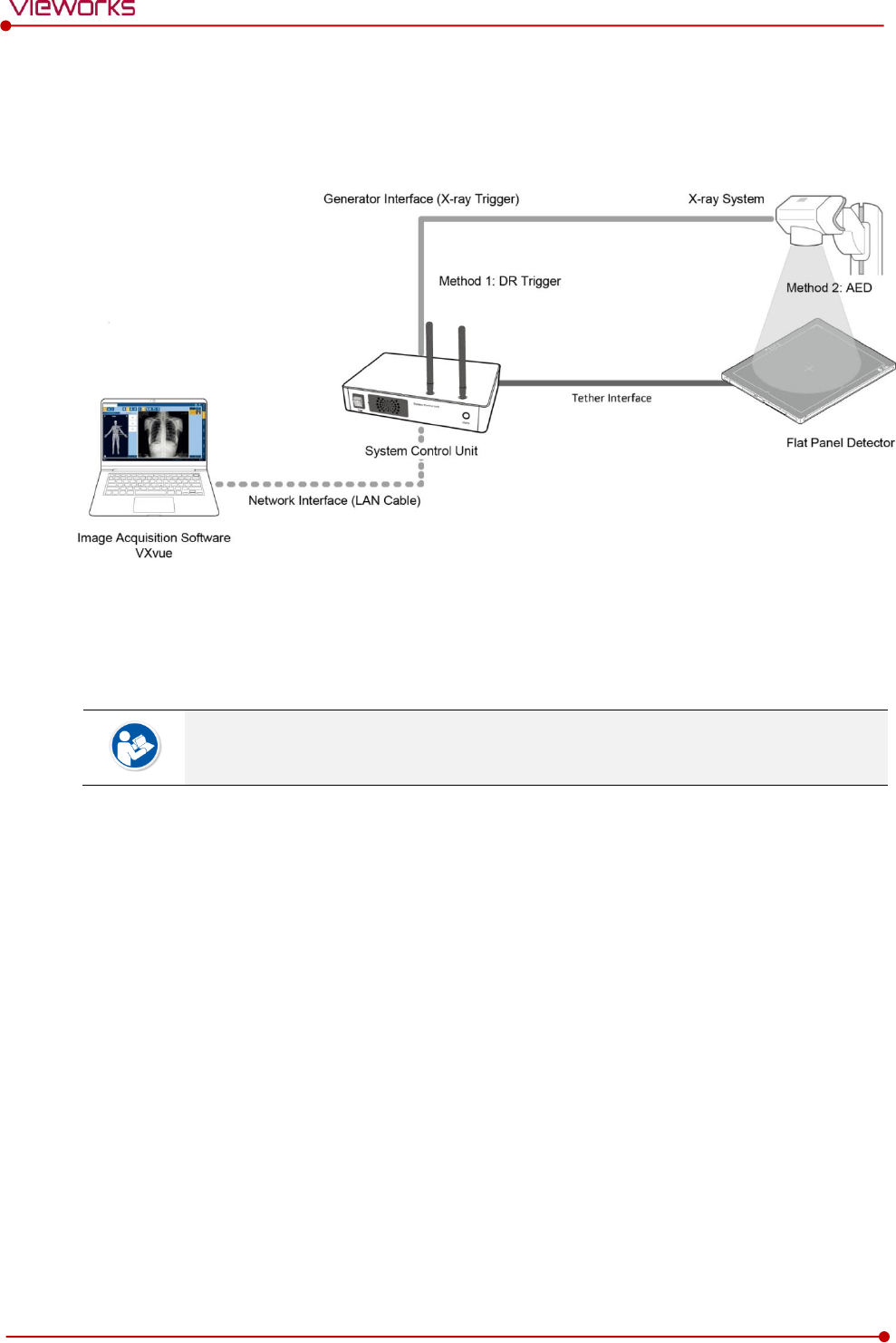 vieworks

Generator Interface (X-ray Trigger)

X-ray System

Method 1: DR Trigger

Method 2: AED

Tether Interface

System Control Unit

Flat Panel Detector

Network Interface (LAN Cable)

Image Acquisition Software VXvue